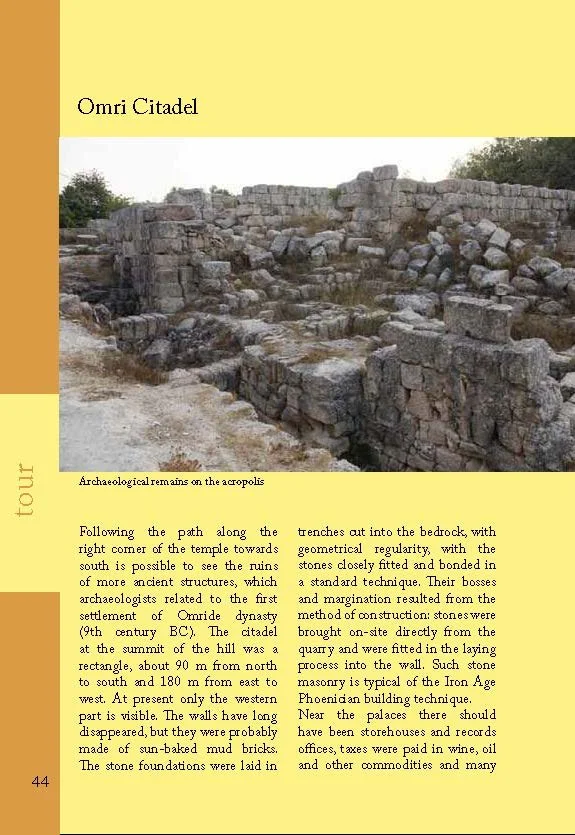 Omri Citadel

Archaeological remains on the acropolis

tour

Following the path along the right corner of the temple towards south is possible to see the ruins of more ancient structures, which archaeologists related to the first settlement of Omride dynasty (9th century BC). The citadel at the summit of the hill was a rectangle, about 90 m from north to south and 180 m from east to west. At present only the western part is visible. The walls have long disappeared, but they were probably made of sun-baked mud bricks. The stone foundations were laid in trenches cut into the bedrock, with geometrical regularity, with the stones closely fitted and bonded in a standard technique. Their bosses and margination resulted from the method of construction: stones were brought on-site directly from the quarry and were fitted in the laying process into the wall. Such stone masonry is typical of the Iron Age Phoenician building technique.
Near the palaces there should have been storehouses and records offices, taxes were paid in wine, oil and other commodities and many

44